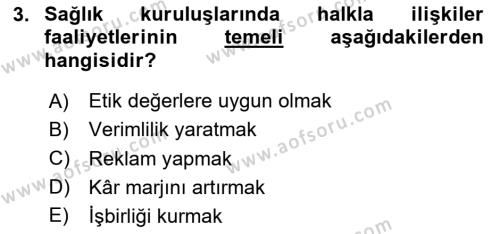 3. Sağlık kuruluşlarında halkla ilişkiler faaliyetlerinin temeli aşağıdakilerden hangisidir?

A) Etik değerlere uygun olmak
B) Verimlilik yaratmak
C) Reklam yapmak
D) Kâr marjını artırmak
E) İşbirliği kurmak

www.aofsoru.com